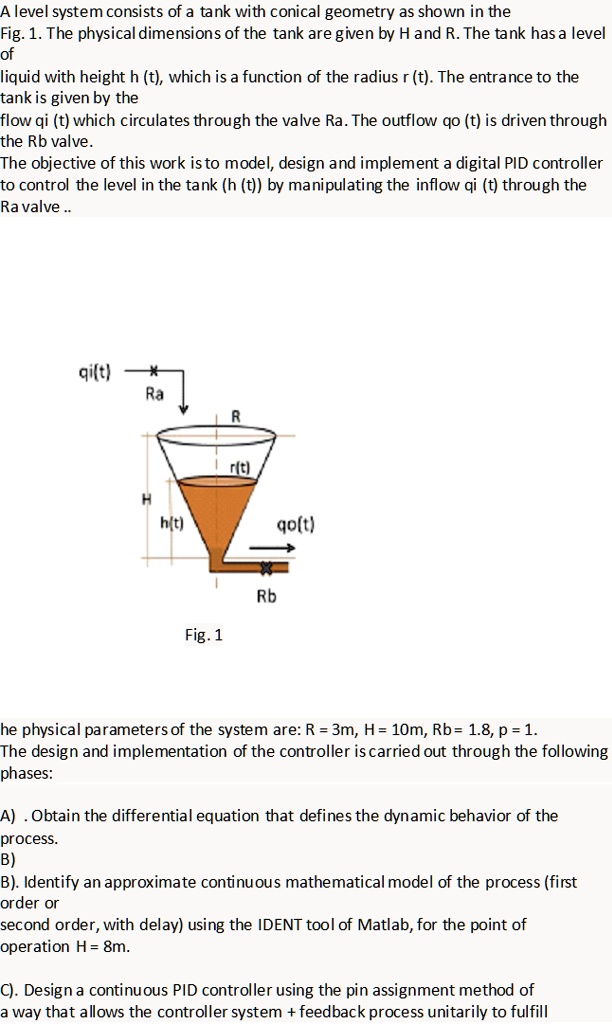 A level system consists of a tank with conical geometry as shown in the Fig. 1. The physical dimensions of the tank are given by H and R. The tank has a level of liquid with height h (t), which is a function of the radius r (t). The entrance to the tank is given by the flow qi (t) which circulates through the valve Ra. The outflow qo (t) is driven through the Rb valve.
The objective of this work is to model, design and implement a digital PID controller to control the level in the tank (h (t)) by manipulating the inflow qi (t) through the Ra valve ..

qi(t)
Ra
R
r(t)
H
h(t)
qo(t)
Rb

Fig. 1

he physical parameters of the system are: R = 3m, H = 10m, Rb = 1.8, p = 1.
The design and implementation of the controller is carried out through the following phases:

A) . Obtain the differential equation that defines the dynamic behavior of the process.
B)
B). Identify an approximate continuous mathematical model of the process (first order or second order, with delay) using the IDENT tool of Matlab, for the point of operation H = 8m.

C). Design a continuous PID controller using the pin assignment method of a way that allows the controller system + feedback process unitarily to fulfill